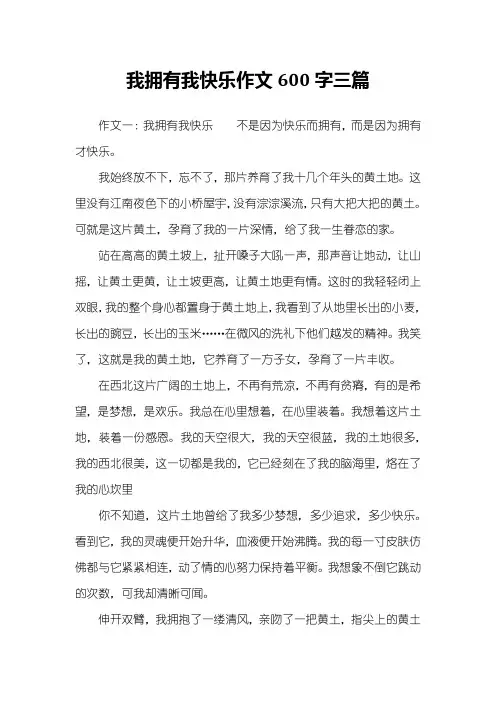 我拥有我快乐作文 600 字三篇

作文一：我拥有我快乐　　不是因为快乐而拥有，而是因为拥有才快乐。

我始终放不下，忘不了，那片养育了我十几个年头的黄土地。这里没有江南夜色下的小桥屋宇，没有淙淙溪流，只有大把大把的黄土。可就是这片黄土，孕育了我的一片深情，给了我一生眷恋的家。

站在高高的黄土坡上，扯开嗓子大吼一声，那声音让地动，让山摇，让黄土更黄，让土坡更高，让黄土地更有情。这时的我轻轻闭上双眼，我的整个身心都置身于黄土地上，我看到了从地里长出的小麦，长出的豌豆，长出的玉米……在微风的洗礼下他们越发的精神。我笑了，这就是我的黄土地，它养育了一方子女，孕育了一片丰收。

在西北这片广阔的土地上，不再有荒凉，不再有贫瘠，有的是希望，是梦想，是欢乐。我总在心里想着，在心里装着。我想着这片土地，装着一份感恩。我的天空很大，我的天空很蓝，我的土地很多，我的西北很美，这一切都是我的，它已经刻在了我的脑海里，烙在了我的心坎里

你不知道，这片土地曾给了我多少梦想，多少追求，多少快乐。看到它，我的灵魂便开始升华，血液便开始沸腾。我的每一寸皮肤仿佛都与它紧紧相连，动了情的心努力保持着平衡。我想象不倒它跳动的次数，可我却清晰可闻。

伸开双臂，我拥抱了一缕清风，亲吻了一把黄土，指尖上的黄土